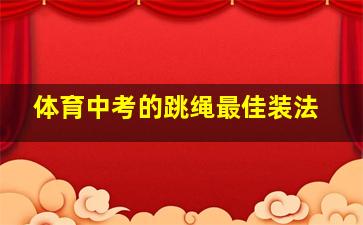 体育中考的跳绳最佳装法